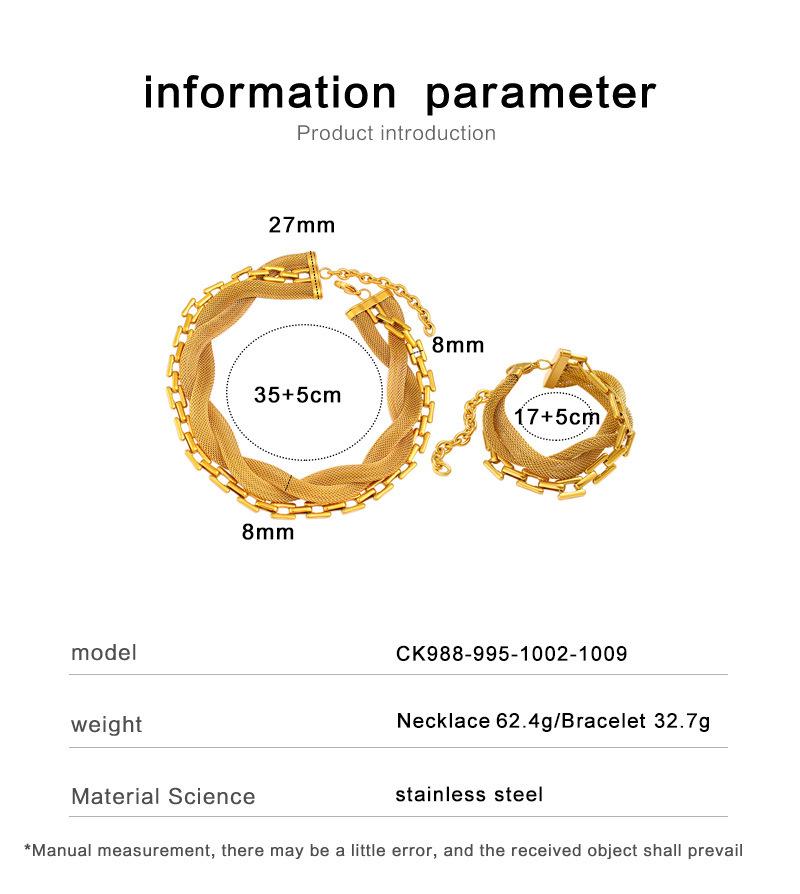 information parameter

Product introduction

27mm

8mm

35+5cm

17+5cm

8mm

model
CK988-995-1002-1009

weight
Necklace 62.4g/Bracelet 32.7g

Material Science
stainless steel

*Manual measurement, there may be a little error, and the received object shall prevail